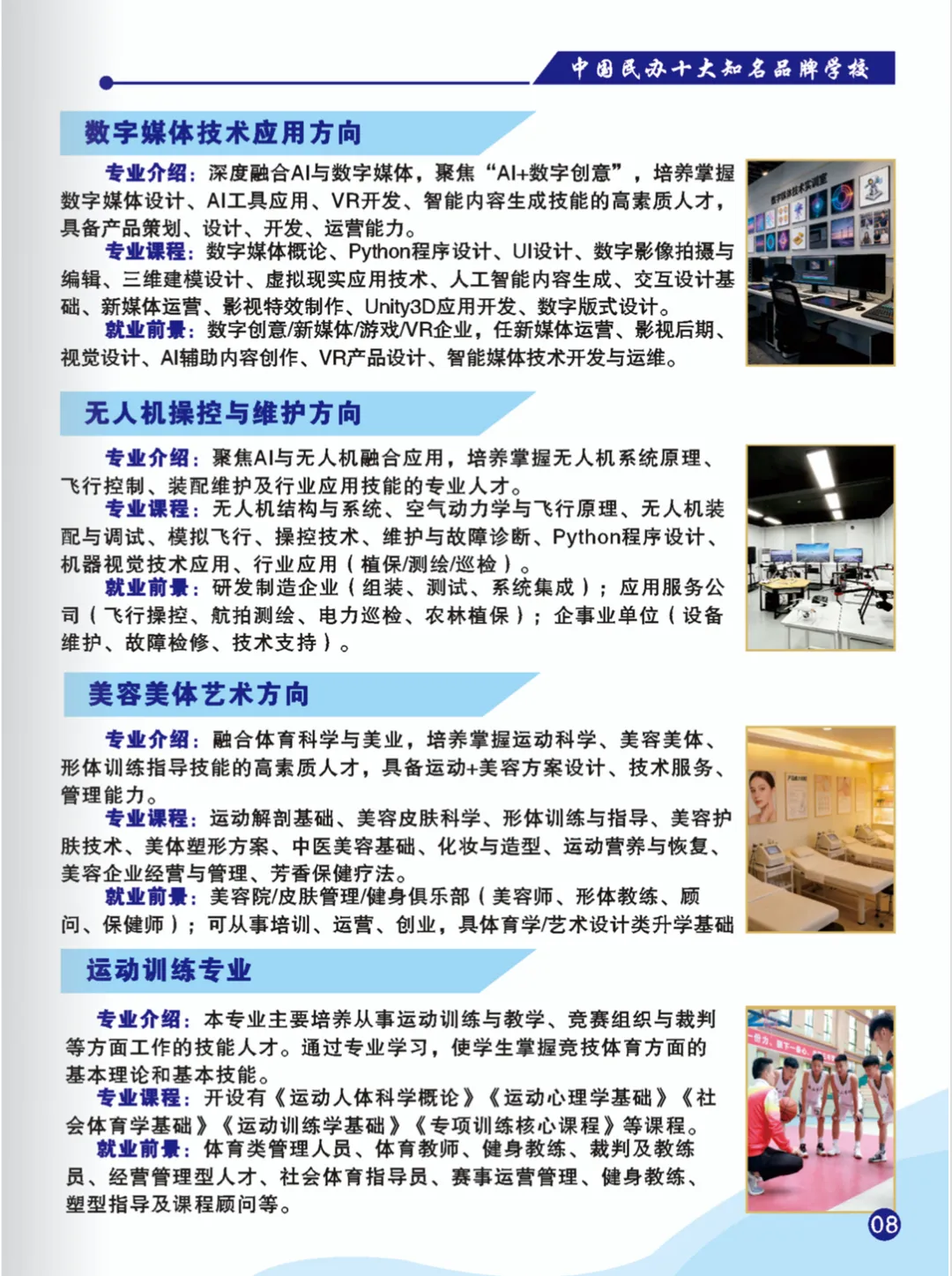 中国民办十大知名品牌学校

数字媒体技术应用方向

专业介绍：深度融合AI与数字媒体，聚焦“AI+数字创意”，培养掌握数字媒体设计、AI工具应用、VR开发、智能内容生成技能的高素质人才，具备产品策划、设计、开发、运营能力。

专业课程：数字媒体概论、Python程序设计、UI设计、数字影像拍摄与编辑、三维建模设计、虚拟现实应用技术、人工智能内容生成、交互设计基础、新媒体运营、影视特效制作、Unity3D应用开发、数字版式设计。

就业前景：数字创意/新媒体/游戏/VR企业，任新媒体运营、影视后期、视觉设计、AI辅助内容创作、VR产品设计、智能媒体技术开发与运维。

无人机操控与维护方向

专业介绍：聚焦AI与无人机融合应用，培养掌握无人机系统原理、飞行控制、装配维护及行业应用技能的专业人才。

专业课程：无人机结构与系统、空气动力学与飞行原理、无人机装配与调试、模拟飞行、操控技术、维护与故障诊断、Python程序设计、机器视觉技术应用、行业应用（植保/测绘/巡检）。

就业前景：研发制造企业（组装、测试、系统集成）；应用服务公司（飞行操控、航拍测绘、电力巡检、农林植保）；企事业单位（设备维护、故障检修、技术支持）。

美容美体艺术方向

专业介绍：融合体育科学与美业，培养掌握运动科学、美容美体、形体训练指导技能的高素质人才，具备运动+美容方案设计、技术服务、管理能力。

专业课程：运动解剖基础、美容皮肤科学、形体训练与指导、美容护肤技术、美体塑形方案、中医美容基础、化妆与造型、运动营养与恢复、美容企业经营与管理、芳香保健疗法。

就业前景：美容院/皮肤管理/健身俱乐部（美容师、形体教练、顾问、保健师）；可从事培训、运营、创业，具体育学/艺术设计类升学基础

运动训练专业

专业介绍：本专业主要培养从事运动训练与教学、竞赛组织与裁判等方面工作的技能人才。通过专业学习，使学生掌握竞技体育方面的基本理论和基本技能。

专业课程：开设有《运动人体科学概论》《运动心理学基础》《社会体育学基础》《运动训练学基础》《专项训练核心课程》等课程。

就业前景：体育类管理人员、体育教师、健身教练、裁判及教练员、经营管理型人才、社会体育指导员、赛事运营管理、健身教练、塑型指导及课程顾问等。

08